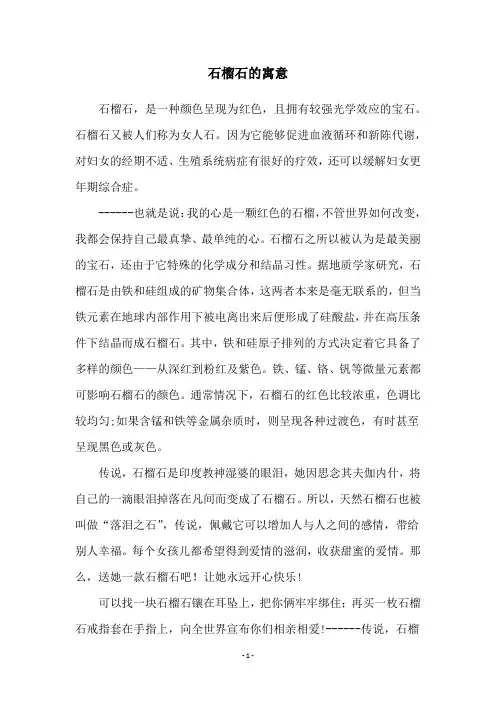 石榴石的寓意

石榴石，是一种颜色呈现为红色，且拥有较强光学效应的宝石。石榴石又被人们称为女人石。因为它能够促进血液循环和新陈代谢，对妇女的经期不适、生殖系统病症有很好的疗效，还可以缓解妇女更年期综合症。

------也就是说：我的心是一颗红色的石榴，不管世界如何改变，我都会保持自己最真挚、最单纯的心。石榴石之所以被认为是最美丽的宝石，还由于它特殊的化学成分和结晶习性。据地质学家研究，石榴石是由铁和硅组成的矿物集合体，这两者本来是毫无联系的，但当铁元素在地球内部作用下被电离出来后便形成了硅酸盐，并在高压条件下结晶而成石榴石。其中，铁和硅原子排列的方式决定着它具备了多样的颜色——从深红到粉红及紫色。铁、锰、铬、钒等微量元素都可影响石榴石的颜色。通常情况下，石榴石的红色比较浓重，色调比较均匀；如果含锰和铁等金属杂质时，则呈现各种过渡色，有时甚至呈现黑色或灰色。

传说，石榴石是印度教神湿婆的眼泪，她因思念其夫伽内什，将自己的一滴眼泪掉落在凡间而变成了石榴石。所以，天然石榴石也被叫做“落泪之石”，传说，佩戴它可以增加人与人之间的感情，带给别人幸福。每个女孩儿都希望得到爱情的滋润，收获甜蜜的爱情。那么，送她一款石榴石吧！让她永远开心快乐！

可以找一块石榴石镶在耳坠上，把你俩牢牢绑住；再买一枚石榴石戒指套在手指上，向全世界宣布你们相亲相爱！------传说，石榴

- 1 -